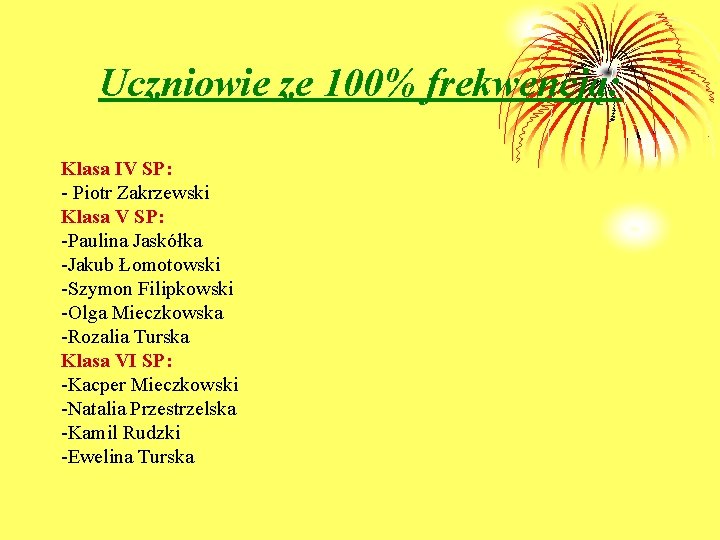 Uczniowie ze 100% frekwencją:

Klasa IV SP:
- Piotr Zakrzewski
Klasa V SP:
-Paulina Jaskółka
-Jakub Łomotowski
-Szymon Filipkowski
-Olga Mieczkowska
-Rozalia Turska
Klasa VI SP:
-Kacper Mieczkowski
-Natalia Przestrzelska
-Kamil Rudzki
-Ewelina Turska